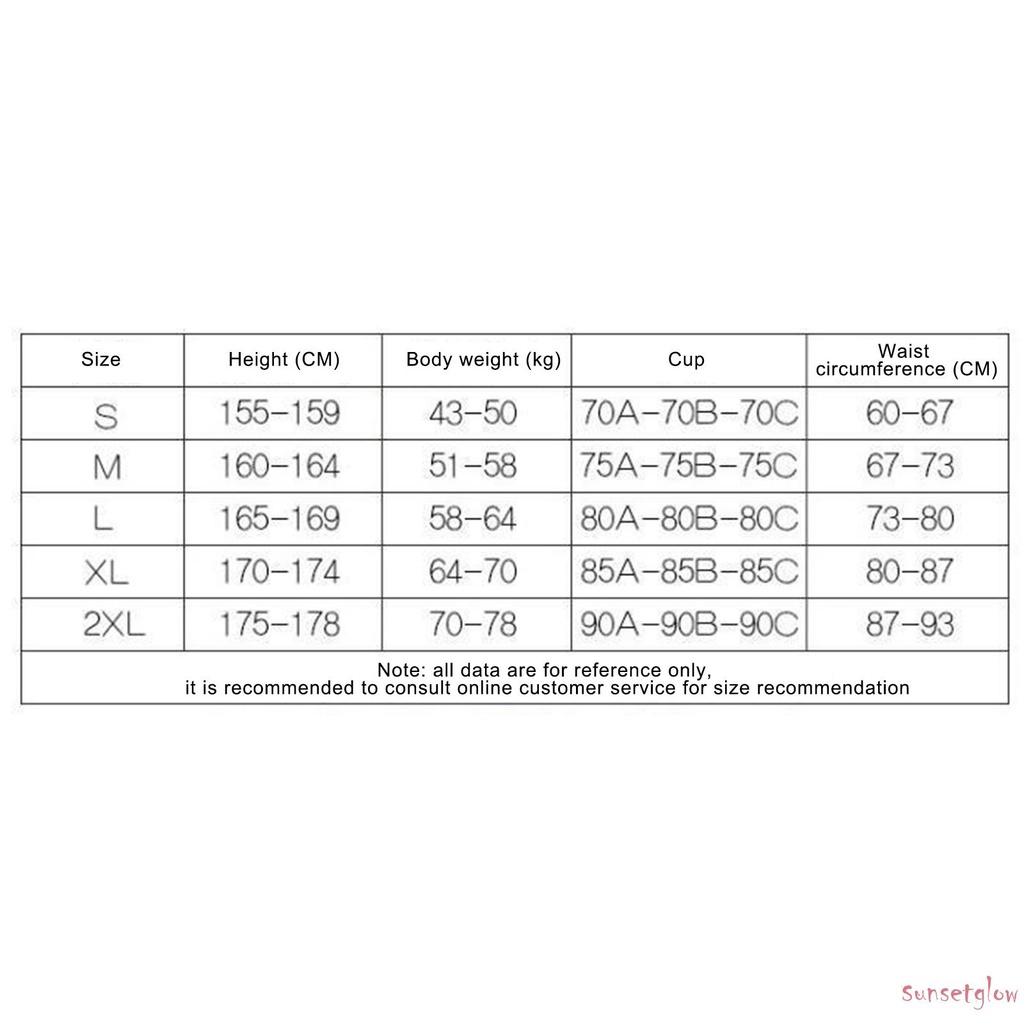 | Size | Height (CM) | Body weight (kg) | Cup | Waist circumference (CM) |
|---|---|---|---|---|
| S | 155-159 | 43-50 | 70A-70B-70C | 60-67 |
| M | 160-164 | 51-58 | 75A-75B-75C | 67-73 |
| L | 165-169 | 58-64 | 80A-80B-80C | 73-80 |
| XL | 170-174 | 64-70 | 85A-85B-85C | 80-87 |
| 2XL | 175-178 | 70-78 | 90A-90B-90C | 87-93 |

Note: all data are for reference only, it is recommended to consult online customer service for size recommendation

Sunsetglow